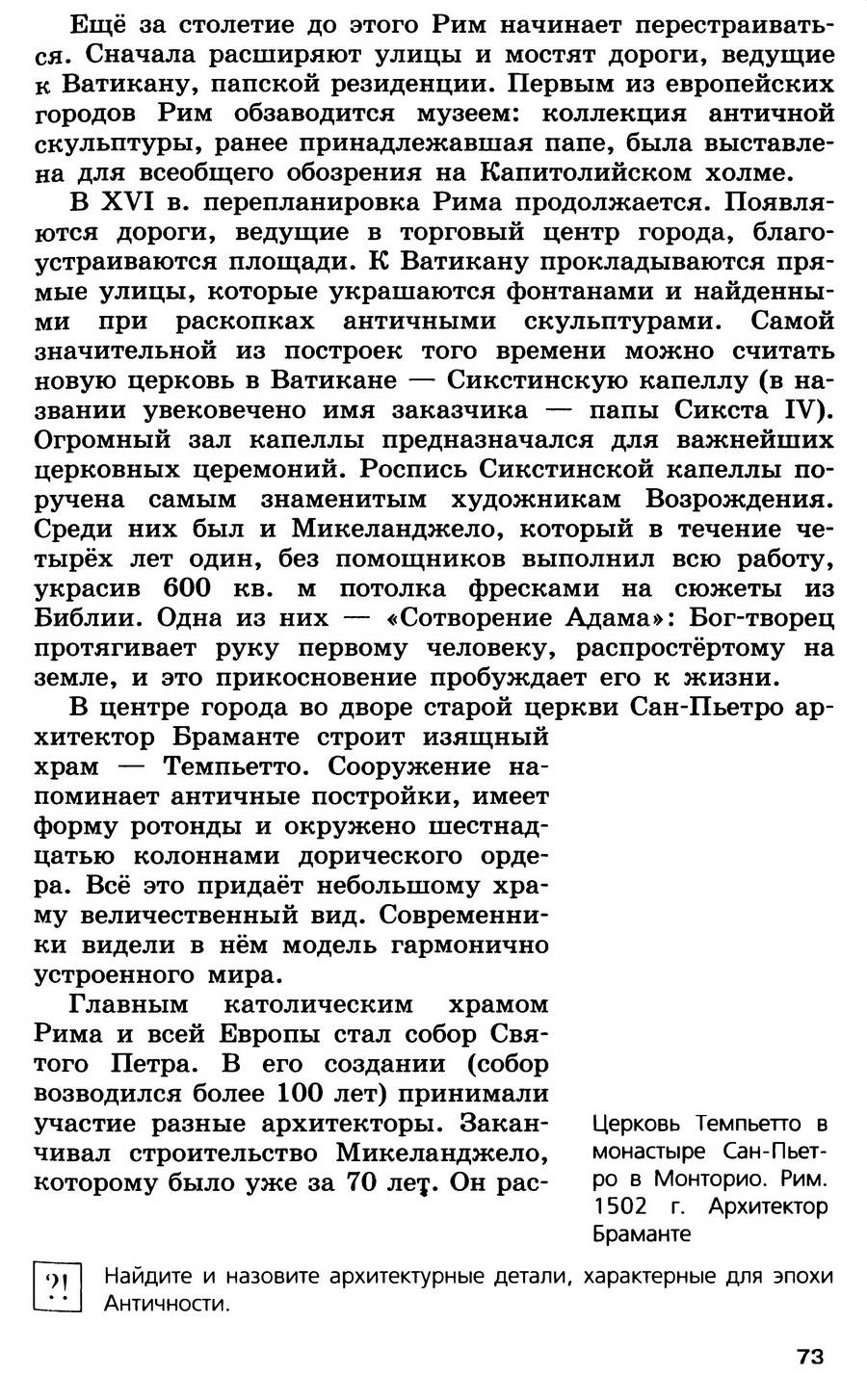 Ещё за столетие до этого Рим начинает перестраиваться. Сначала расширяют улицы и мостят дороги, ведущие к Ватикану, папской резиденции. Первым из европейских городов Рим обзаводится музеем: коллекция античной скульптуры, ранее принадлежавшая папе, была выставлена для всеобщего обозрения на Капитолийском холме.

В XVI в. перепланировка Рима продолжается. Появляются дороги, ведущие в торговый центр города, благоустраиваются площади. К Ватикану прокладываются прямые улицы, которые украшаются фонтанами и найденными при раскопках античными скульптурами. Самой значительной из построек того времени можно считать новую церковь в Ватикане — Сикстинскую капеллу (в названии увековечено имя заказчика — папы Сикста IV). Огромный зал капеллы предназначался для важнейших церковных церемоний. Роспись Сикстинской капеллы поручена самым знаменитым художникам Возрождения. Среди них был и Микеланджело, который в течение четырёх лет один, без помощников выполнил всю работу, украсив 600 кв. м потолка фресками на сюжеты из Библии. Одна из них — «Сотворение Адама»: Бог-творец протягивает руку первому человеку, распростёртому на земле, и это прикосновение пробуждает его к жизни.

В центре города во дворе старой церкви Сан-Пьетро архитектор Браманте строит изящный храм — Темпьетто. Сооружение напоминает античные постройки, имеет форму ротонды и окружено шестнадцатью колоннами дорического ордера. Всё это придаёт небольшому храму величественный вид. Современники видели в нём модель гармонично устроенного мира.

Главным католическим храмом Рима и всей Европы стал собор Святого Петра. В его создании (собор возводился более 100 лет) принимали участие разные архитекторы. Заканчивал строительство Микеланджело, которому было уже за 70 лет. Он рас-

Церковь Темпьетто в монастыре Сан-Пьетро в Монторио. Рим. 1502 г. Архитектор Браманте

?! Найдите и назовите архитектурные детали, характерные для эпохи Античности.

73